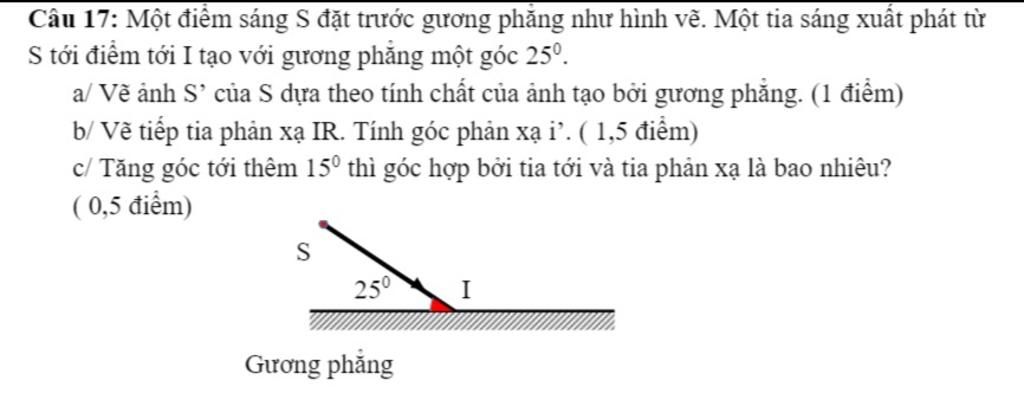 Câu 17: Một điểm sáng S đặt trước gương phẳng như hình vẽ. Một tia sáng xuất phát từ S tới điểm tới I tạo với gương phẳng một góc $25^0$.

a/ Vẽ ảnh S' của S dựa theo tính chất của ảnh tạo bởi gương phẳng. (1 điểm)

b/ Vẽ tiếp tia phản xạ IR. Tính góc phản xạ i'. ( 1,5 điểm)

c/ Tăng góc tới thêm $15^0$ thì góc hợp bởi tia tới và tia phản xạ là bao nhiêu? ( 0,5 điểm)

S

$25^0$

I

Gương phẳng